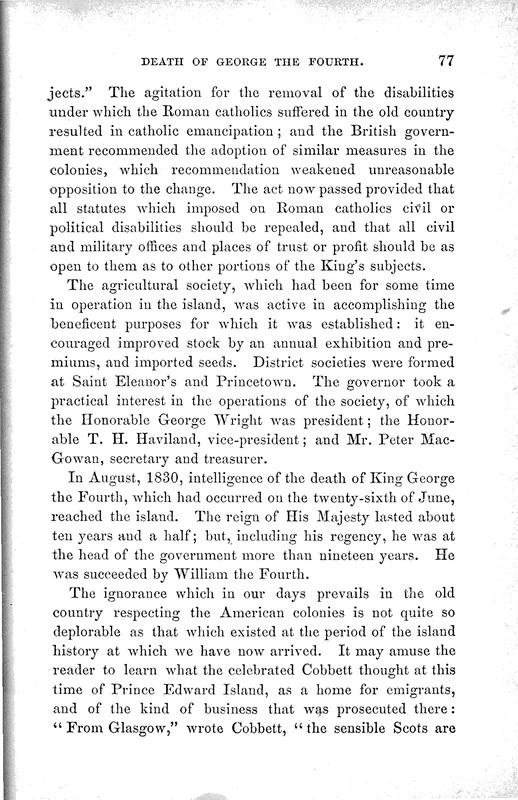 DEATH OF GEORGE THE FOURTH. 77

jects." The agitation for the removal of the disabilities under which the Roman catholics suffered in the old country resulted in catholic emancipation; and the British government recommended the adoption of similar measures in the colonies, which recommendation weakened unreasonable opposition to the change. The act now passed provided that all statutes which imposed on Roman catholics civil or political disabilities should be repealed, and that all civil and military offices and places of trust or profit should be as open to them as to other portions of the King's subjects.

The agricultural society, which had been for some time in operation in the island, was active in accomplishing the beneficent purposes for which it was established: it encouraged improved stock by an annual exhibition and premiums, and imported seeds. District societies were formed at Saint Eleanor's and Princetown. The governor took a practical interest in the operations of the society, of which the Honorable George Wright was president; the Honorable T. H. Haviland, vice-president; and Mr. Peter MacGowan, secretary and treasurer.

In August, 1830, intelligence of the death of King George the Fourth, which had occurred on the twenty-sixth of June, reached the island. The reign of His Majesty lasted about ten years and a half; but, including his regency, he was at the head of the government more than nineteen years. He was succeeded by William the Fourth.

The ignorance which in our days prevails in the old country respecting the American colonies is not quite so deplorable as that which existed at the period of the island history at which we have now arrived. It may amuse the reader to learn what the celebrated Cobbett thought at this time of Prince Edward Island, as a home for emigrants, and of the kind of business that was prosecuted there: "From Glasgow," wrote Cobbett, "the sensible Scots are